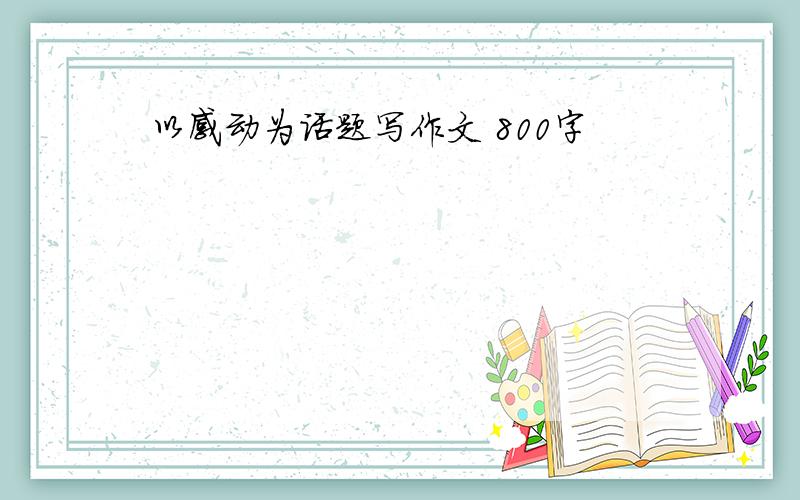 以感动为话题写作文 800字